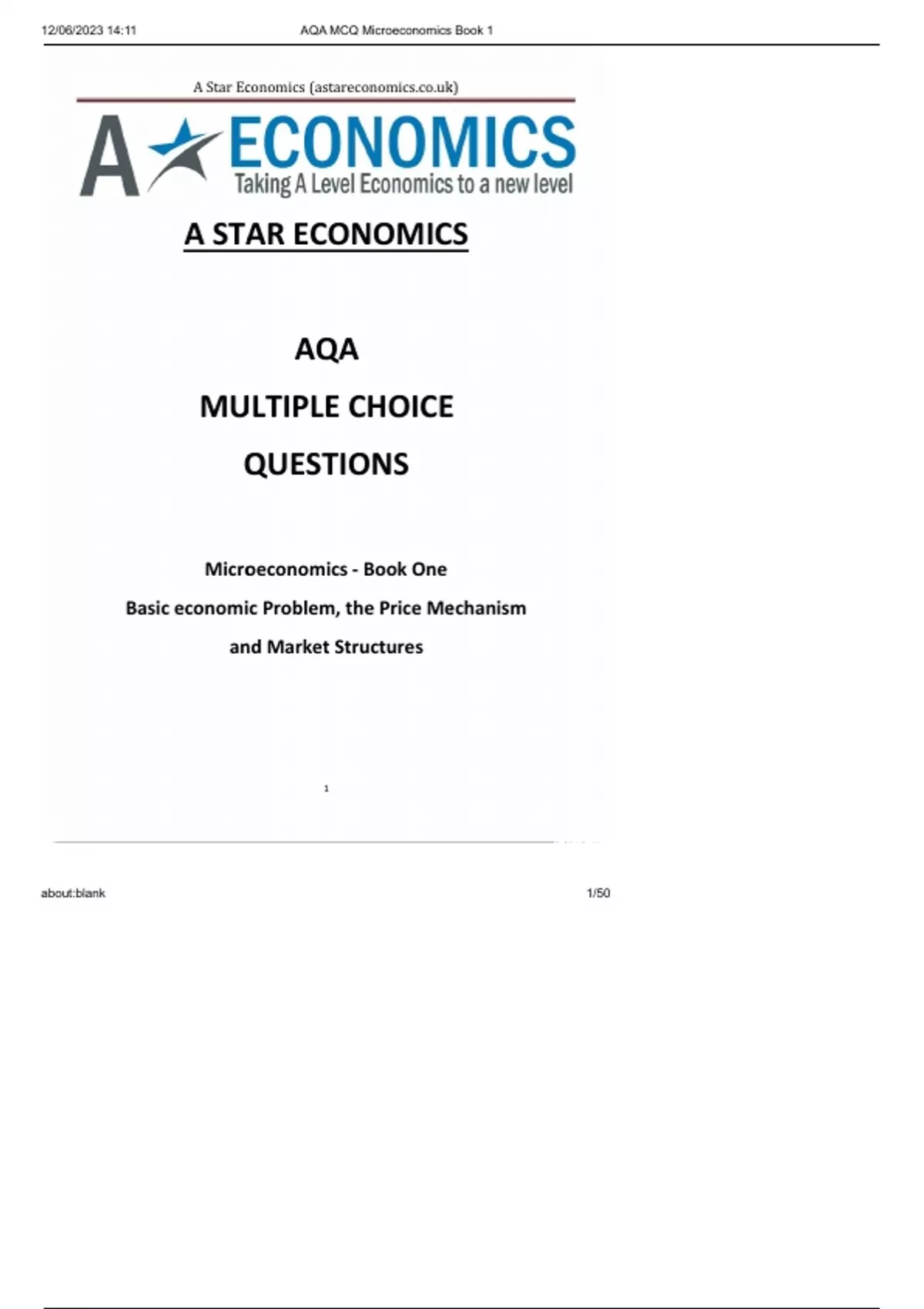 12/06/2023 14:11

AQA MCQ Microeconomics Book 1

A Star Economics (astareconomics.co.uk)

A ECONOMICS
Taking A Level Economics to a new level

A STAR ECONOMICS

AQA

MULTIPLE CHOICE

QUESTIONS

Microeconomics - Book One

Basic economic Problem, the Price Mechanism

and Market Structures

1

about:blank

1/50